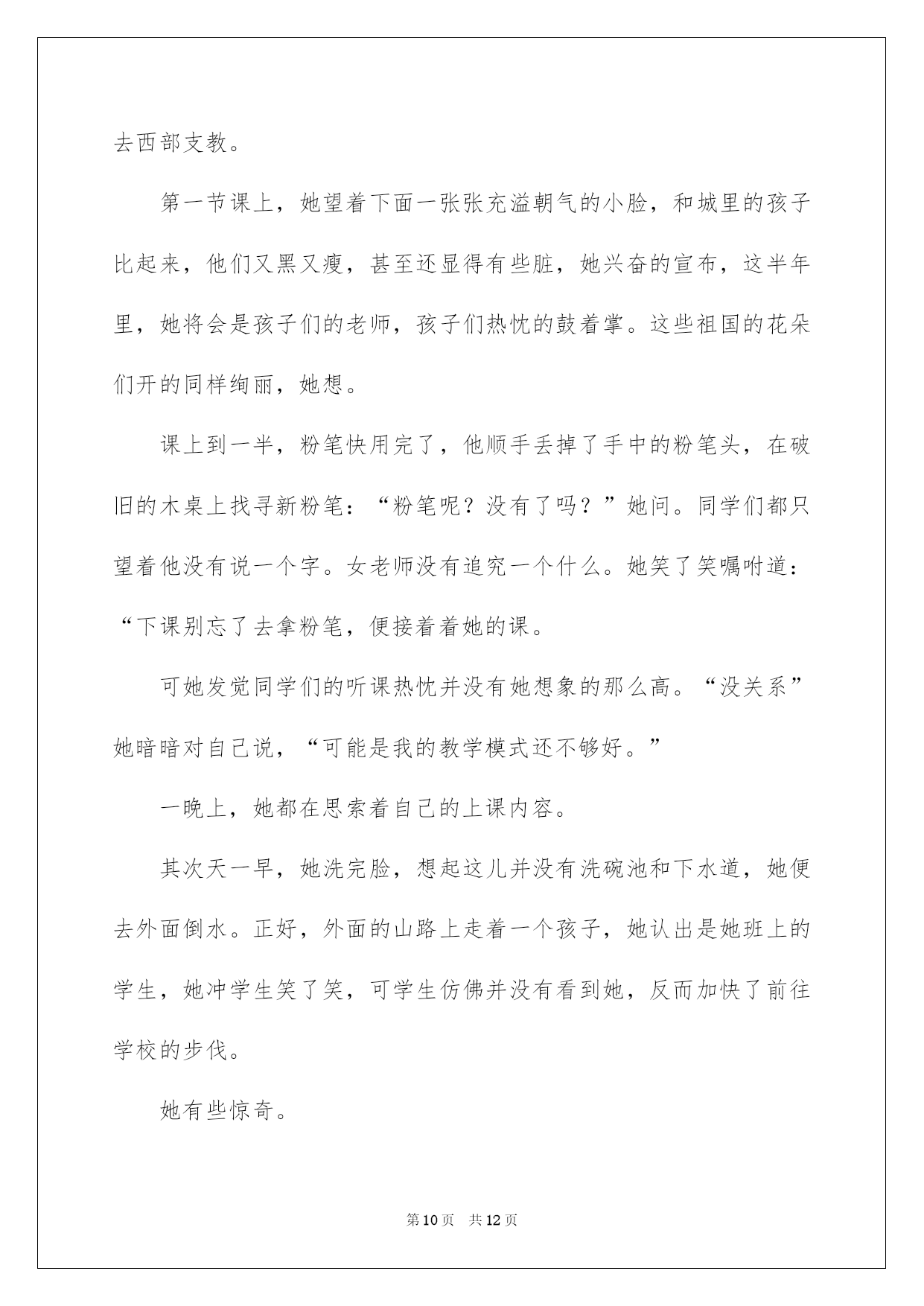 去西部支教。

第一节课上，她望着下面一张张充溢朝气的小脸，和城里的孩子比起来，他们又黑又瘦，甚至还显得有些脏，她兴奋的宣布，这半年里，她将会是孩子们的老师，孩子们热忱的鼓着掌。这些祖国的花朵们开的同样绚丽，她想。

课上到一半，粉笔快用完了，他顺手丢掉了手中的粉笔头，在破旧的木桌上找寻新粉笔：“粉笔呢？没有了吗？”她问。同学们都只望着他没有说一个字。女老师没有追究一个什么。她笑了笑嘱咐道：“下课别忘了去拿粉笔，便接着着她的课。

可她发觉同学们的听课热忱并没有她想象的那么高。“没关系”她暗暗对自己说，“可能是我的教学模式还不够好。”

一晚上，她都在思索着自己的上课内容。

其次天一早，她洗完脸，想起这儿并没有洗碗池和下水道，她便去外面倒水。正好，外面的山路上走着一个孩子，她认出是她班上的学生，她冲学生笑了笑，可学生仿佛并没有看到她，反而加快了前往学校的步伐。

她有些惊奇。

第10页 共12页